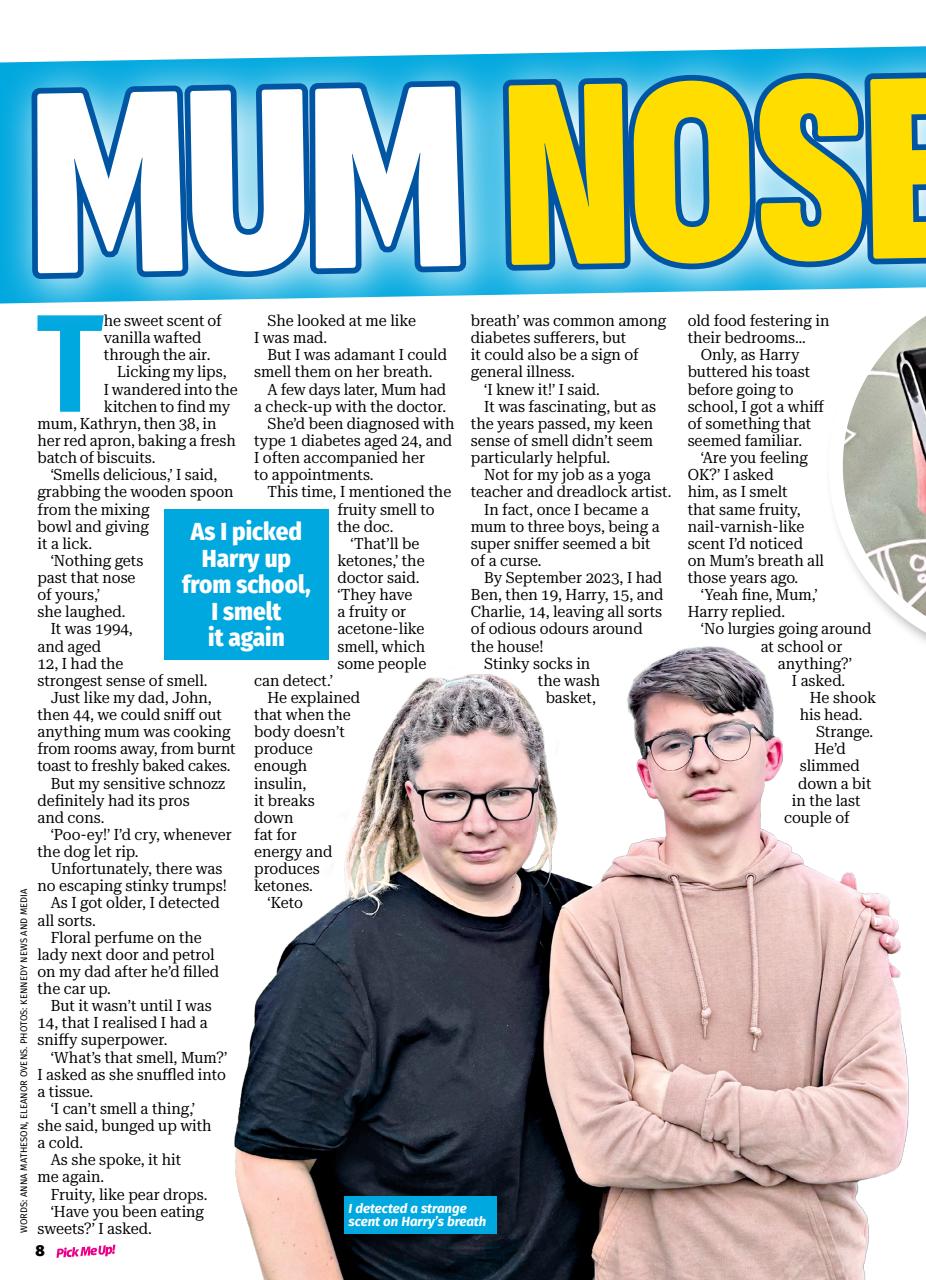 MUM NOSE

The sweet scent of vanilla wafted through the air.

Licking my lips, I wandered into the kitchen to find my mum, Kathryn, then 38, in her red apron, baking a fresh batch of biscuits.

'Smells delicious,' I said, grabbing the wooden spoon from the mixing bowl and giving it a lick.

'Nothing gets past that nose of yours,' she laughed.

It was 1994, and aged 12, I had the strongest sense of smell.

Just like my dad, John, then 44, we could sniff out anything mum was cooking from rooms away, from burnt toast to freshly baked cakes.

But my sensitive schnozz definitely had its pros and cons.

'Poo-ey!' I'd cry, whenever the dog let rip.

Unfortunately, there was no escaping stinky trumps!

As I got older, I detected all sorts.

Floral perfume on the lady next door and petrol on my dad after he'd filled the car up.

But it wasn't until I was 14, that I realised I had a sniffy superpower.

'What's that smell, Mum?' I asked as she snuffled into a tissue.

'I can't smell a thing,' she said, bunged up with a cold.

As she spoke, it hit me again.

Fruity, like pear drops.

'Have you been eating sweets?' I asked.

She looked at me like I was mad.

But I was adamant I could smell them on her breath.

A few days later, Mum had a check-up with the doctor.

She'd been diagnosed with type 1 diabetes aged 24, and I often accompanied her to appointments.

This time, I mentioned the fruity smell to the doc.

'That'll be ketones,' the doctor said. 'They have a fruity or acetone-like smell, which some people can detect.'

He explained that when the body doesn't produce enough insulin, it breaks down fat for energy and produces ketones.

'Keto breath' was common among diabetes sufferers, but it could also be a sign of general illness.

'I knew it!' I said.

It was fascinating, but as the years passed, my keen sense of smell didn't seem particularly helpful.

Not for my job as a yoga teacher and dreadlock artist.

In fact, once I became a mum to three boys, being a super sniffer seemed a bit of a curse.

By September 2023, I had Ben, then 19, Harry, 15, and Charlie, 14, leaving all sorts of odious odours around the house!

Stinky socks in the wash basket, old food festering in their bedrooms...

Only, as Harry buttered his toast before going to school, I got a whiff of something that seemed familiar.

'Are you feeling OK?' I asked him, as I smelt that same fruity, nail-varnish-like scent I'd noticed on Mum's breath all those years ago.

'Yeah fine, Mum,' Harry replied.

'No lurgies going around at school or anything?' I asked.

He shook his head.

Strange.

He'd slimmed down a bit in the last couple of

As I picked Harry up from school, I smelt it again

I detected a strange scent on Harry's breath

WORDS: ANNA MATHESON, ELEANOR OVENS. PHOTOS: KENNEDY NEWS AND MEDIA

8 Pick Me Up!